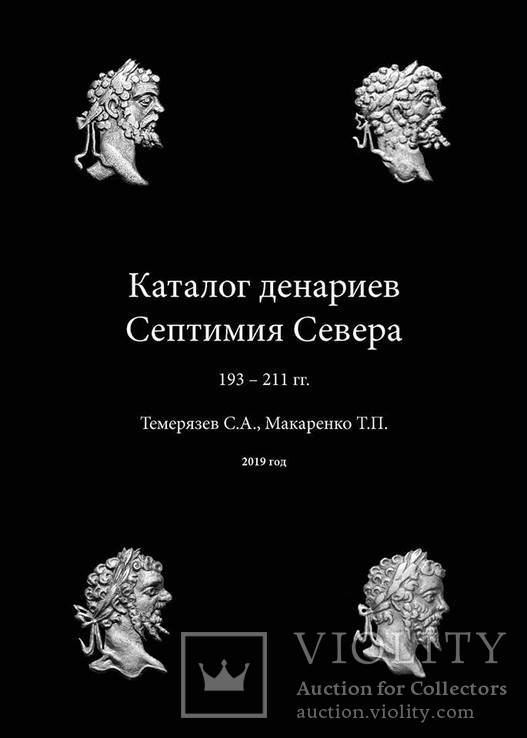 Каталог денариев Септимия Севера

193 – 211 гг.

Темерязев С.А., Макаренко Т.П.

2019 год

VIOLITY
Auction for Collectors
auction.violity.com